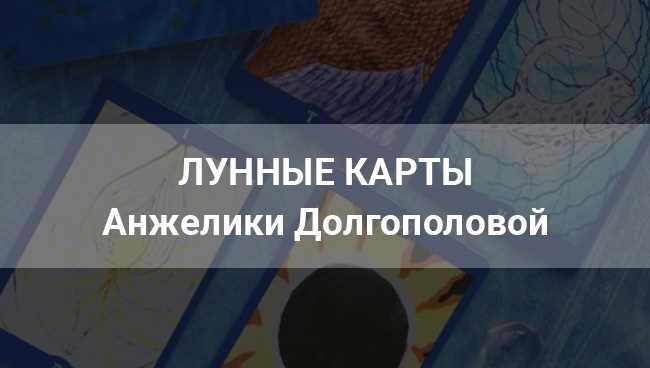 ЛУННЫЕ КАРТЫ
Анжелики Долгополовой